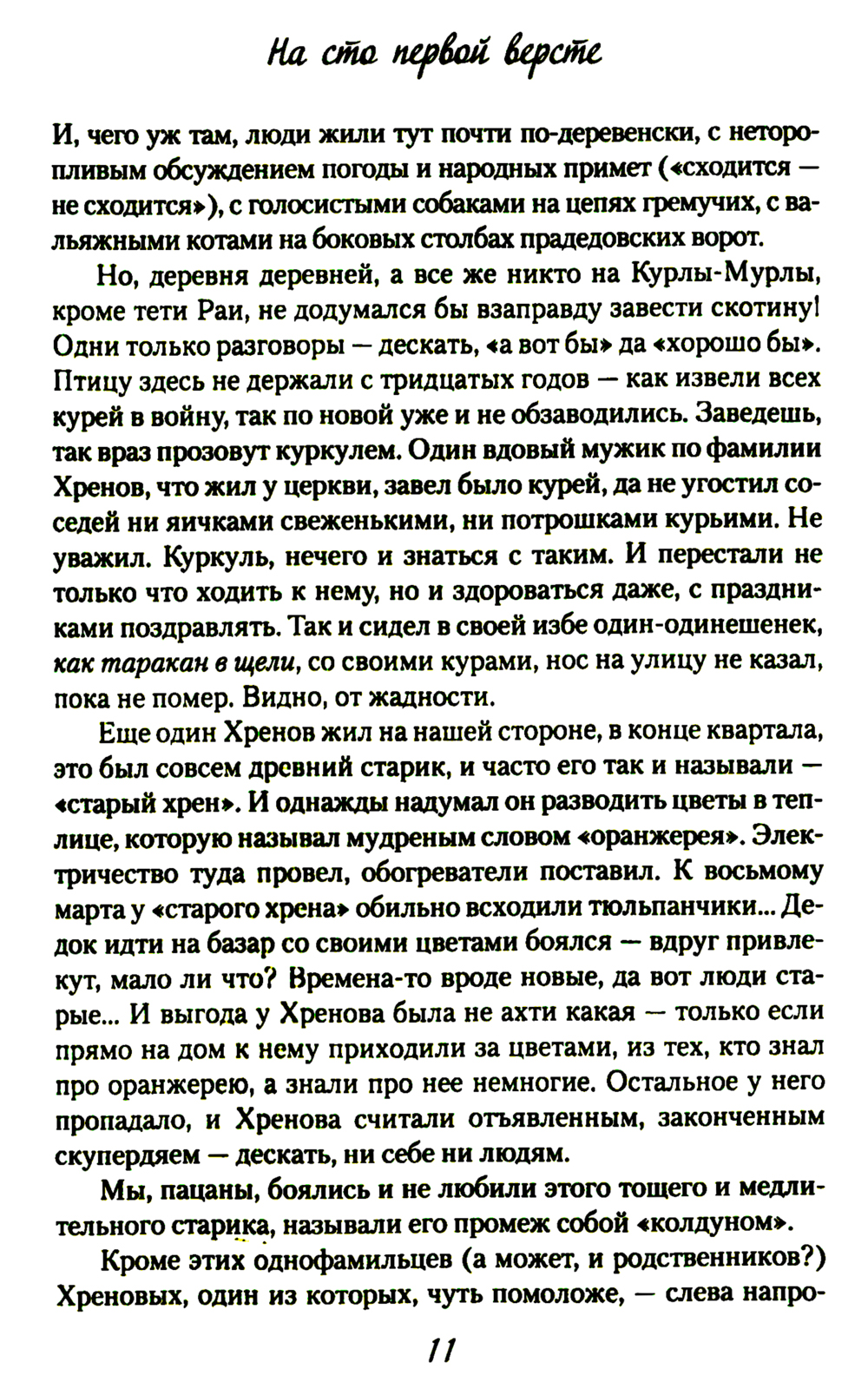 На сто первой версте

И, чего уж там, люди жили тут почти по-деревенски, с неторопливым обсуждением погоды и народных примет («сходится — не сходится»), с голосистыми собаками на цепях гремучих, с вальяжными котами на боковых столбах прадедовских ворот.

Но, деревня деревней, а все же никто на Курлы-Мурлы, кроме тети Раи, не додумался бы взаправду завести скотину! Одни только разговоры — дескать, «а вот бы» да «хорошо бы». Птицу здесь не держали с тридцатых годов — как извели всех курей в войну, так по новой уже и не обзаводились. Заведешь, так враз прозовут куркулем. Один вдовый мужик по фамилии Хренов, что жил у церкви, завел было курей, да не угостил соседей ни яичками свеженькими, ни потрошками курьими. Не уважил. Куркуль, нечего и знаться с таким. И перестали не только что ходить к нему, но и здороваться даже, с праздниками поздравлять. Так и сидел в своей избе один-одинешенек, как таракан в щели, со своими курами, нос на улицу не казал, пока не помер. Видно, от жадности.

Еще один Хренов жил на нашей стороне, в конце квартала, это был совсем древний старик, и часто его так и называли — «старый хрен». И однажды надумал он разводить цветы в теплице, которую называл мудреным словом «оранжерея». Электричество туда провел, обогреватели поставил. К восьмому марта у «старого хрена» обильно всходили тюльпанчики... Дедок идти на базар со своими цветами боялся — вдруг привлекут, мало ли что? Времена-то вроде новые, да вот люди старые... И выгода у Хренова была не ахти какая — только если прямо на дом к нему приходили за цветами, из тех, кто знал про оранжерею, а знали про нее немногие. Остальное у него пропадало, и Хренова считали отъявленным, законченным скупердяем — дескать, ни себе ни людям.

Мы, пацаны, боялись и не любили этого тощего и медлительного старика, называли его промеж собой «колдуном».

Кроме этих однофамильцев (а может, и родственников?) Хреновых, один из которых, чуть помоложе, — слева напро-

11